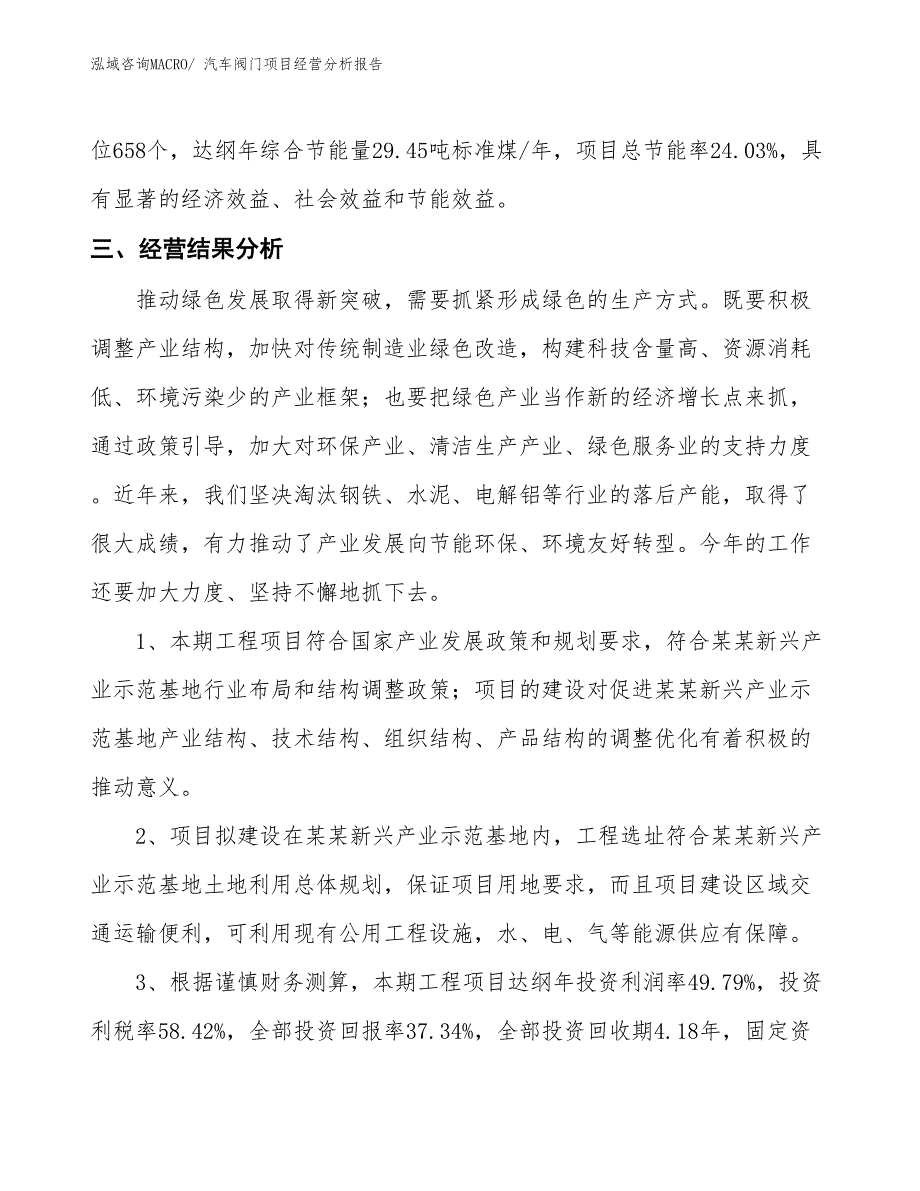 泓域咨询MACRO/ 汽车阀门项目经营分析报告

位658个，达纲年综合节能量29.45吨标准煤/年，项目总节能率24.03%，具有显著的经济效益、社会效益和节能效益。

三、经营结果分析

推动绿色发展取得新突破，需要抓紧形成绿色的生产方式。既要积极调整产业结构，加快对传统制造业绿色改造，构建科技含量高、资源消耗低、环境污染少的产业框架；也要把绿色产业当作新的经济增长点来抓，通过政策引导，加大对环保产业、清洁生产产业、绿色服务业的支持力度。近年来，我们坚决淘汰钢铁、水泥、电解铝等行业的落后产能，取得了很大成绩，有力推动了产业发展向节能环保、环境友好转型。今年的工作还要加大力度、坚持不懈地抓下去。

1、本期工程项目符合国家产业发展政策和规划要求，符合某某新兴产业示范基地行业布局和结构调整政策；项目的建设对促进某某新兴产业示范基地产业结构、技术结构、组织结构、产品结构的调整优化有着积极的推动意义。

2、项目拟建设在某某新兴产业示范基地内，工程选址符合某某新兴产业示范基地土地利用总体规划，保证项目用地要求，而且项目建设区域交通运输便利，可利用现有公用工程设施，水、电、气等能源供应有保障。

3、根据谨慎财务测算，本期工程项目达纲年投资利润率49.79%，投资利税率58.42%，全部投资回报率37.34%，全部投资回收期4.18年，固定资